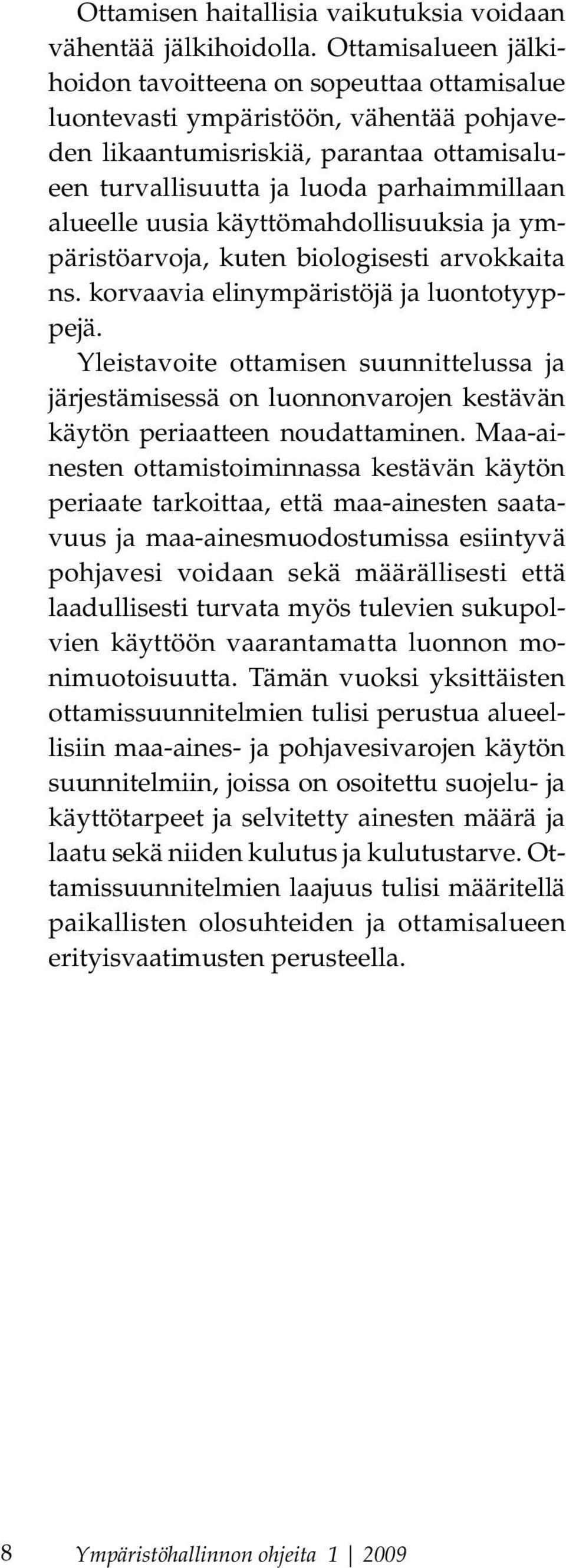 Ottamisen haitallisia vaikutuksia voidaan vähentää jälkihoidolla. Ottamisalueen jälkihoidon tavoitteena on sopeuttaa ottamisalue luontevasti ympäristöön, vähentää pohjaveden likaantumisriskiä, parantaa ottamisalueen turvallisuutta ja luoda parhaimmillaan alueelle uusia käyttömahdollisuuksia ja ympäristöarvoja, kuten biologisesti arvokkaita ns. korvaavia elinympäristöjä ja luontotyyppejä.

Yleistavoite ottamisen suunnittelussa ja järjestämisessä on luonnonvarojen kestävän käytön periaatteen noudattaminen. Maa-ainesten ottamistoiminnassa kestävän käytön periaate tarkoittaa, että maa-ainesten saatavuus ja maa-ainesmuodostumissa esiintyvä pohjavesi voidaan sekä määrällisesti että laadullisesti turvata myös tulevien sukupolvien käyttöön vaarantamatta luonnon monimuotoisuutta. Tämän vuoksi yksittäisten ottamissuunnitelmien tulisi perustua alueellisiin maa-aines- ja pohjavesivarojen käytön suunnitelmiin, joissa on osoitettu suojelu- ja käyttötarpeet ja selvitetty ainesten määrä ja laatu sekä niiden kulutus ja kulutustarve. Ottamissuunnitelmien laajuus tulisi määritellä paikallisten olosuhteiden ja ottamisalueen erityisvaatimusten perusteella.

8 Ympäristöhallinnon ohjeita 1 | 2009